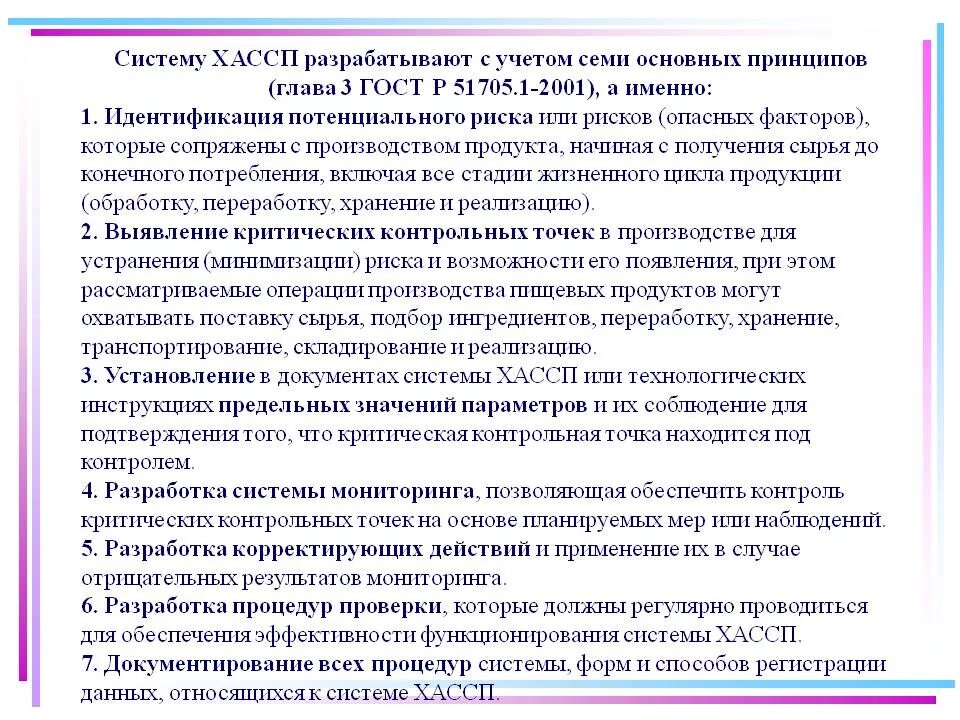 Систему ХАССП разрабатывают с учетом семи основных принципов (глава 3 ГОСТ Р 51705.1-2001), а именно:

1. Идентификация потенциального риска или рисков (опасных факторов), которые сопряжены с производством продукта, начиная с получения сырья до конечного потребления, включая все стадии жизненного цикла продукции (обработку, переработку, хранение и реализацию).

2. Выявление критических контрольных точек в производстве для устранения (минимизации) риска и возможности его появления, при этом рассматриваемые операции производства пищевых продуктов могут охватывать поставку сырья, подбор ингредиентов, переработку, хранение, транспортирование, складирование и реализацию.

3. Установление в документах системы ХАССП или технологических инструкциях предельных значений параметров и их соблюдение для подтверждения того, что критическая контрольная точка находится под контролем.

4. Разработка системы мониторинга, позволяющая обеспечить контроль критических контрольных точек на основе планируемых мер или наблюдений.

5. Разработка корректирующих действий и применение их в случае отрицательных результатов мониторинга.

6. Разработка процедур проверки, которые должны регулярно проводиться для обеспечения эффективности функционирования системы ХАССП.

7. Документирование всех процедур системы, форм и способов регистрации данных, относящихся к системе ХАССП.